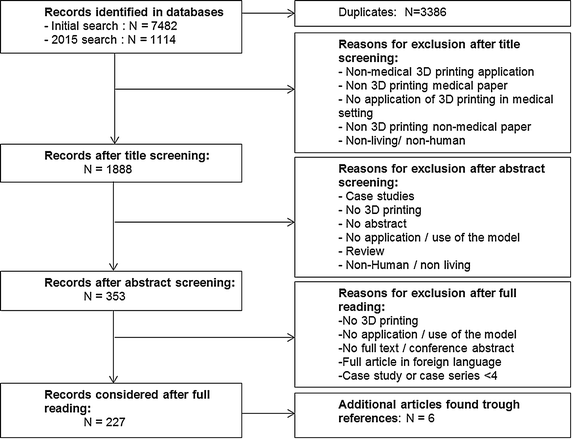 Records identified in databases
- Initial search : N = 7482
- 2015 search : N = 1114

Duplicates: N=3386

Reasons for exclusion after title screening:
- Non-medical 3D printing application
- Non 3D printing medical paper
- No application of 3D printing in medical setting
- Non 3D printing non-medical paper
- Non-living/ non-human

Records after title screening:
N = 1888

Reasons for exclusion after abstract screening:
- Case studies
- No 3D printing
- No abstract
- No application / use of the model
- Review
- Non-Human / non living

Records after abstract screening:
N = 353

Reasons for exclusion after full reading:
-No 3D printing
-No application / use of the model
-No full text / conference abstract
-Full article in foreign language
-Case study or case series <4

Records considered after full reading:
N = 227

Additional articles found trough references: N = 6